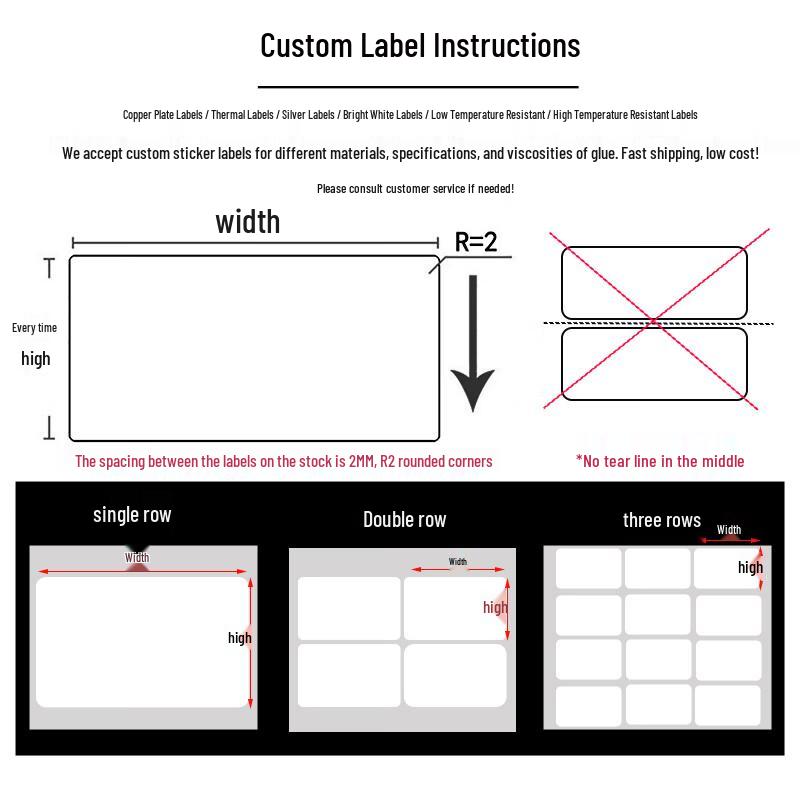 Custom Label Instructions

Copper Plate Labels / Thermal Labels / Silver Labels / Bright White Labels / Low Temperature Resistant / High Temperature Resistant Labels

We accept custom sticker labels for different materials, specifications, and viscosities of glue. Fast shipping, low cost!

Please consult customer service if needed!

width

R=2

Every time

high

The spacing between the labels on the stock is 2MM, R2 rounded corners

*No tear line in the middle

single row

Width

high

Double row

Width

high

three rows

Width

high